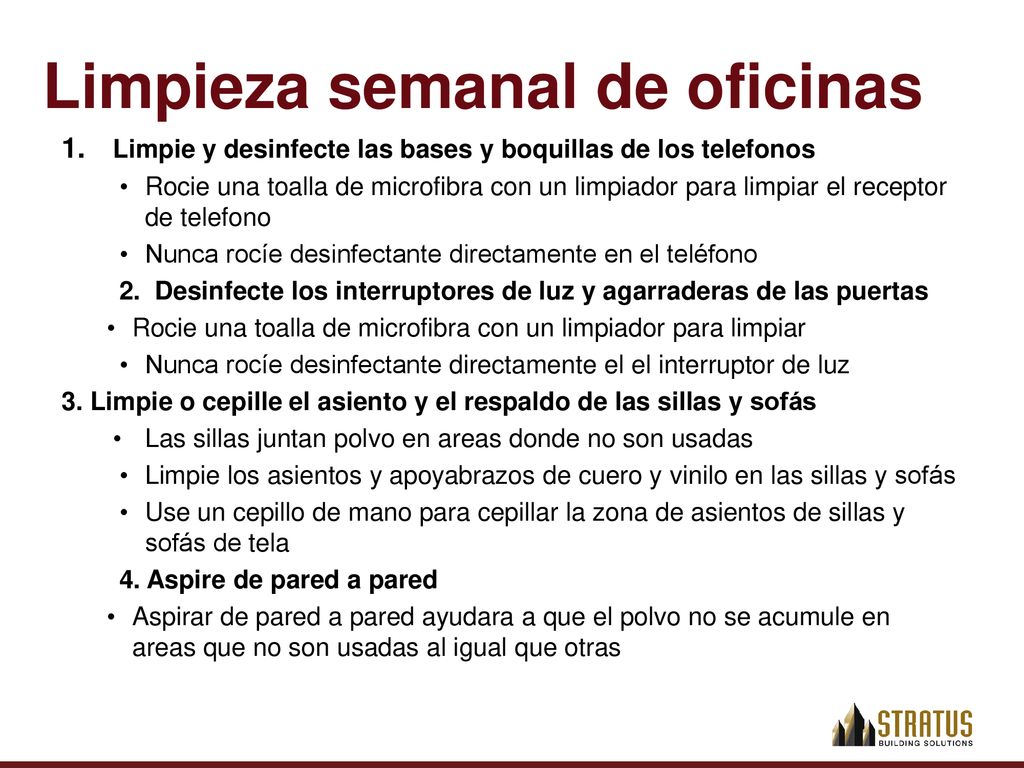 Limpieza semanal de oficinas

1. Limpie y desinfecte las bases y boquillas de los telefonos

• Rocie una toalla de microfibra con un limpiador para limpiar el receptor de telefono

• Nunca rocíe desinfectante directamente en el teléfono

2. Desinfecte los interruptores de luz y agarraderas de las puertas

• Rocie una toalla de microfibra con un limpiador para limpiar

• Nunca rocíe desinfectante directamente el el interruptor de luz

3. Limpie o cepille el asiento y el respaldo de las sillas y sofás

• Las sillas juntan polvo en areas donde no son usadas

• Limpie los asientos y apoyabrazos de cuero y vinilo en las sillas y sofás

• Use un cepillo de mano para cepillar la zona de asientos de sillas y sofás de tela

4. Aspire de pared a pared

• Aspirar de pared a pared ayudara a que el polvo no se acumule en areas que no son usadas al igual que otras

STRATUS
BUILDING SOLUTIONS